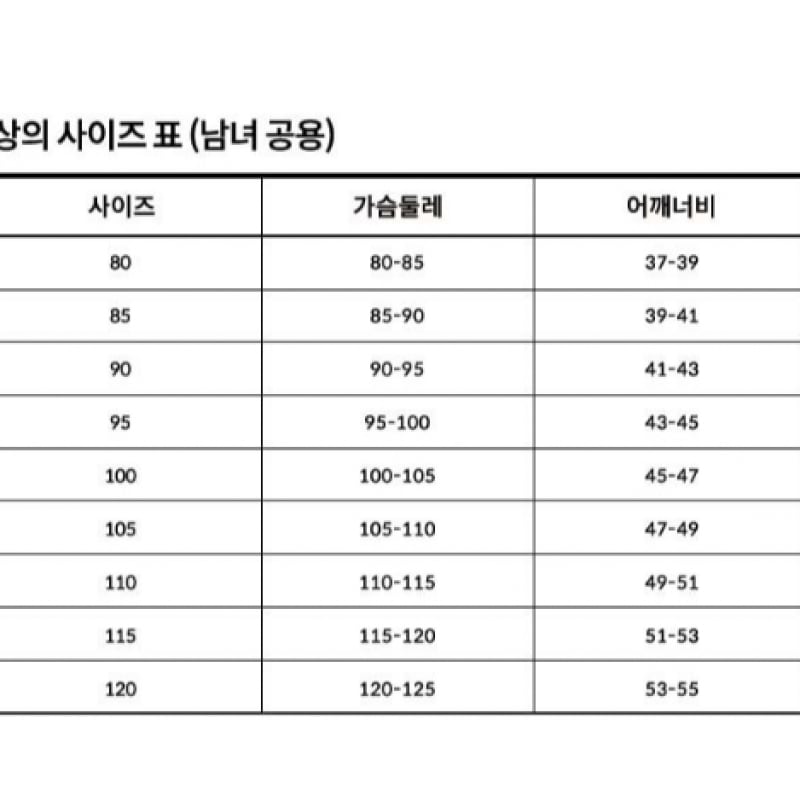 상의 사이즈 표 (남녀 공용)

| 사이즈 | 가슴둘레 | 어깨너비 |
|---|---|---|
| 80 | 80-85 | 37-39 |
| 85 | 85-90 | 39-41 |
| 90 | 90-95 | 41-43 |
| 95 | 95-100 | 43-45 |
| 100 | 100-105 | 45-47 |
| 105 | 105-110 | 47-49 |
| 110 | 110-115 | 49-51 |
| 115 | 115-120 | 51-53 |
| 120 | 120-125 | 53-55 |